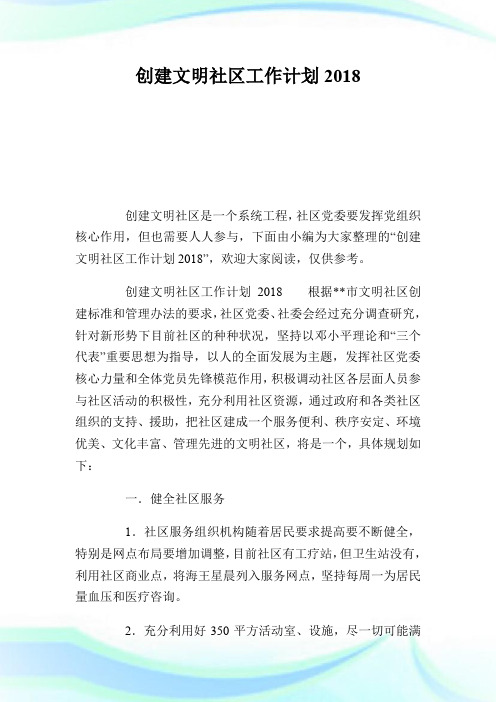 创建文明社区工作计划 2018

创建文明社区是一个系统工程，社区党委要发挥党组织核心作用，但也需要人人参与，下面由小编为大家整理的“创建文明社区工作计划 2018”，欢迎大家阅读，仅供参考。

创建文明社区工作计划 2018　　根据**市文明社区创建标准和管理办法的要求，社区党委、社委会经过充分调查研究，针对新形势下目前社区的种种状况，坚持以邓小平理论和“三个代表”重要思想为指导，以人的全面发展为主题，发挥社区党委核心力量和全体党员先锋模范作用，积极调动社区各层面人员参与社区活动的积极性，充分利用社区资源，通过政府和各类社区组织的支持、援助，把社区建成一个服务便利、秩序安定、环境优美、文化丰富、管理先进的文明社区，将是一个，具体规划如下：

一．健全社区服务

1．社区服务组织机构随着居民要求提高要不断健全，特别是网点布局要增加调整，目前社区有工疗站，但卫生站没有，利用社区商业点，将海王星晨列入服务网点，坚持每周一为居民量血压和医疗咨询。

2．充分利用好 350 平方活动室、设施，尽一切可能满